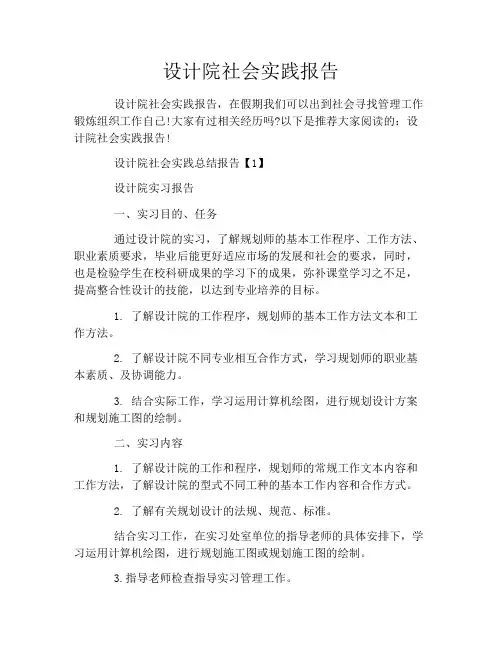 设计院社会实践报告

设计院社会实践报告，在假期我们可以出到社会寻找管理工作锻炼组织工作自己!大家有过相关经历吗?以下是推荐大家阅读的：设计院社会实践报告!

设计院社会实践总结报告【1】

设计院实习报告

一、实习目的、任务

通过设计院的实习，了解规划师的基本工作程序、工作方法、职业素质要求，毕业后能更好适应市场的发展和社会的要求，同时，也是检验学生在校科研成果的学习下的成果，弥补课堂学习之不足，提高整合性设计的技能，以达到专业培养的目标。

1. 了解设计院的工作程序，规划师的基本工作方法文本和工作方法。

2. 了解设计院不同专业相互合作方式，学习规划师的职业基本素质、及协调能力。

3. 结合实际工作，学习运用计算机绘图，进行规划设计方案和规划施工图的绘制。

二、实习内容

1. 了解设计院的工作和程序，规划师的常规工作文本内容和工作方法，了解设计院的型式不同工种的基本工作内容和合作方式。

2. 了解有关规划设计的法规、规范、标准。

结合实习工作，在实习处室单位的指导老师的具体安排下，学习运用计算机绘图，进行规划施工图或规划施工图的绘制。

3.指导老师检查指导实习管理工作。